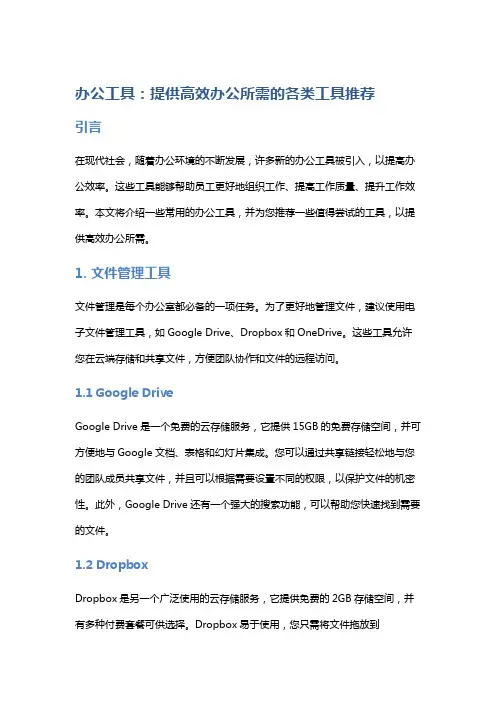 办公工具：提供高效办公所需的各类工具推荐

引言

在现代社会，随着办公环境的不断发展，许多新的办公工具被引入，以提高办公效率。这些工具能够帮助员工更好地组织工作、提高工作质量、提升工作效率。本文将介绍一些常用的办公工具，并为您推荐一些值得尝试的工具，以提供高效办公所需。

1. 文件管理工具

文件管理是每个办公室都必备的一项任务。为了更好地管理文件，建议使用电子文件管理工具，如 Google Drive、Dropbox 和 OneDrive。这些工具允许您在云端存储和共享文件，方便团队协作和文件的远程访问。

1.1 Google Drive

Google Drive 是一个免费的云存储服务，它提供 15GB 的免费存储空间，并可方便地与 Google 文档、表格和幻灯片集成。您可以通过共享链接轻松地与您的团队成员共享文件，并且可以根据需要设置不同的权限，以保护文件的机密性。此外，Google Drive 还有一个强大的搜索功能，可以帮助您快速找到需要的文件。

1.2 Dropbox

Dropbox 是另一个广泛使用的云存储服务，它提供免费的 2GB 存储空间，并有多种付费套餐可供选择。Dropbox 易于使用，您只需将文件拖放到